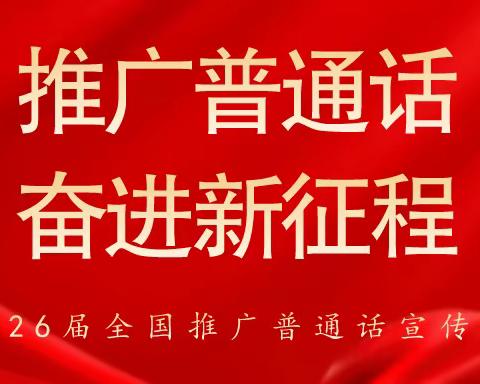 推广普通话
奋进新征程

26届全国推广普通话宣传